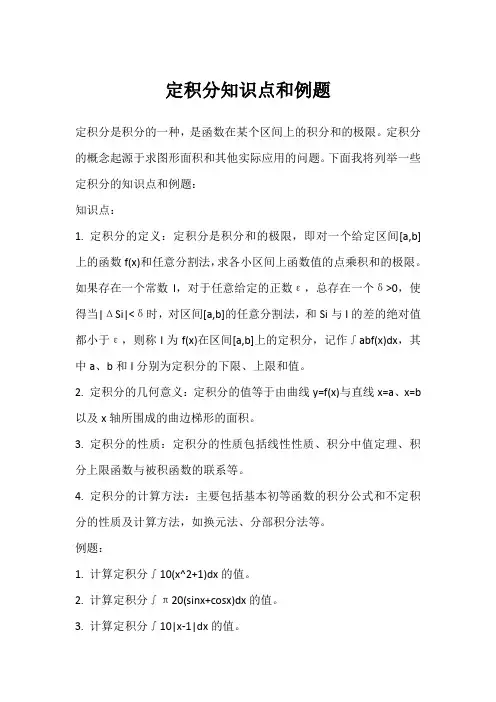 定积分知识点和例题

定积分是积分的一种，是函数在某个区间上的积分和的极限。定积分的概念起源于求图形面积和其他实际应用的问题。下面我将列举一些定积分的知识点和例题：

知识点：

1. 定积分的定义：定积分是积分和的极限，即对一个给定区间[a,b]上的函数 f(x)和任意分割法，求各小区间上函数值的点乘积和的极限。如果存在一个常数 I，对于任意给定的正数ε，总存在一个δ>0，使得当|ΔSi|<δ时，对区间[a,b]的任意分割法，和 Si 与 I 的差的绝对值都小于ε，则称 I 为 f(x)在区间[a,b]上的定积分，记作∫abf(x)dx，其中 a、b 和 I 分别为定积分的下限、上限和值。

2. 定积分的几何意义：定积分的值等于由曲线 y=f(x)与直线 x=a、x=b 以及 x 轴所围成的曲边梯形的面积。

3. 定积分的性质：定积分的性质包括线性性质、积分中值定理、积分上限函数与被积函数的联系等。

4. 定积分的计算方法：主要包括基本初等函数的积分公式和不定积分的性质及计算方法，如换元法、分部积分法等。

例题：

1. 计算定积分∫10(x^2+1)dx 的值。

2. 计算定积分∫π20(sinx+cosx)dx 的值。

3. 计算定积分∫10|x-1|dx 的值。